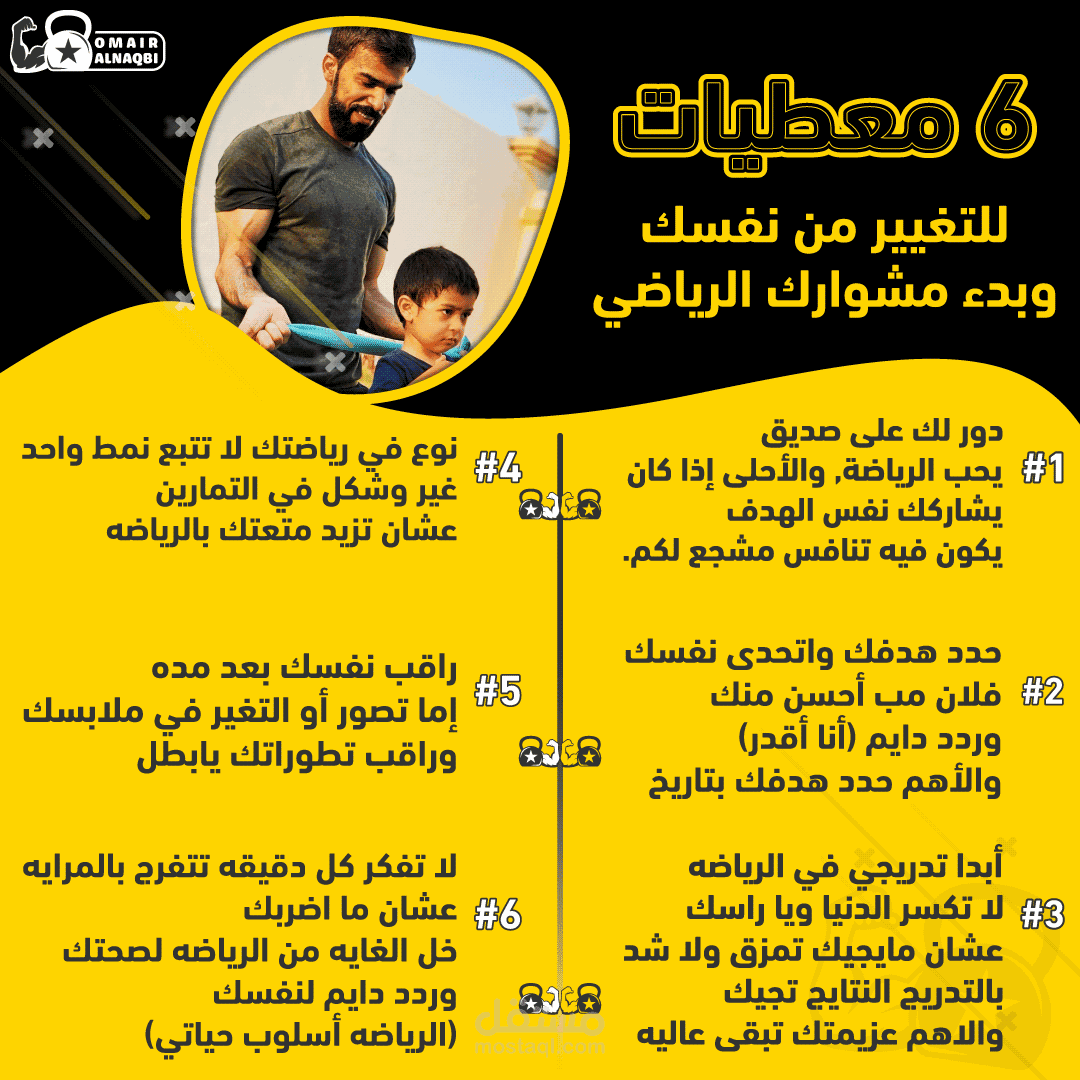 OMAIR ALNAQBI

6 معطيات
للتغيير من نفسك
وبدء مشوارك الرياضي

#1
دور لك على صديق
يحب الرياضة, والأحلى إذا كان
يشاركك نفس الهدف
يكون فيه تنافس مشجع لكم.

#2
حدد هدفك واتحدى نفسك
فلان مب أحسن منك
وردد دايم (أنا أقدر)
والأهم حدد هدفك بتاريخ

#3
أبدا تدريجي في الرياضه
لا تكسر الدنيا ويا راسك
عشان مايجيك تمزق ولا شد
بالتدريج النتايج تجيك
والاهم عزيمتك تبقى عاليه

#4
نوع في رياضتك لا تتبع نمط واحد
غير وشكل في التمارين
عشان تزيد متعتك بالرياضه

#5
راقب نفسك بعد مده
إما تصور أو التغير في ملابسك
وراقب تطوراتك يابطل

#6
لا تفكر كل دقيقه تتفرج بالمرايه
عشان ما اضربك
خل الغايه من الرياضه لصحتك
وردد دايم لنفسك
(الرياضه أسلوب حياتي)

مستقل
mostaql.com